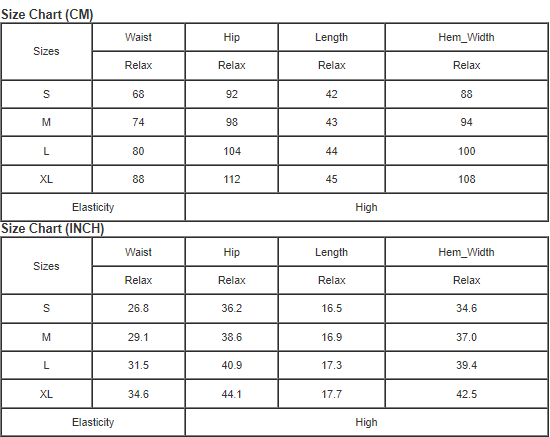 Size Chart (CM)

| Sizes | Waist | Hip | Length | Hem_Width |
|---|---|---|---|---|
| | Relax | Relax | Relax | Relax |
| S | 68 | 92 | 42 | 88 |
| M | 74 | 98 | 43 | 94 |
| L | 80 | 104 | 44 | 100 |
| XL | 88 | 112 | 45 | 108 |
| Elasticity | High | | | |

Size Chart (INCH)

| Sizes | Waist | Hip | Length | Hem_Width |
|---|---|---|---|---|
| | Relax | Relax | Relax | Relax |
| S | 26.8 | 36.2 | 16.5 | 34.6 |
| M | 29.1 | 38.6 | 16.9 | 37.0 |
| L | 31.5 | 40.9 | 17.3 | 39.4 |
| XL | 34.6 | 44.1 | 17.7 | 42.5 |
| Elasticity | High | | | |